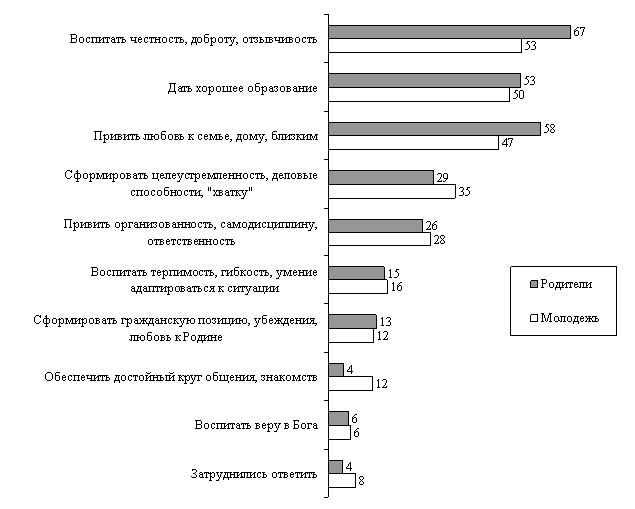 Воспитать честность, доброту, отзывчивость
67
53

Дать хорошее образование
53
50

Привить любовь к семье, дому, близким
58
47

Сформировать целеустремленность, деловые способности, "хватку"
29
35

Привить организованность, самодисциплину, ответственность
26
28

Воспитать терпимость, гибкость, умение адаптироваться к ситуации
15
16

Сформировать гражданскую позицию, убеждения, любовь к Родине
13
12

Обеспечить достойный круг общения, знакомств
4
12

Воспитать веру в Бога
6
6

Затруднились ответить
4
8

Родители
Молодежь